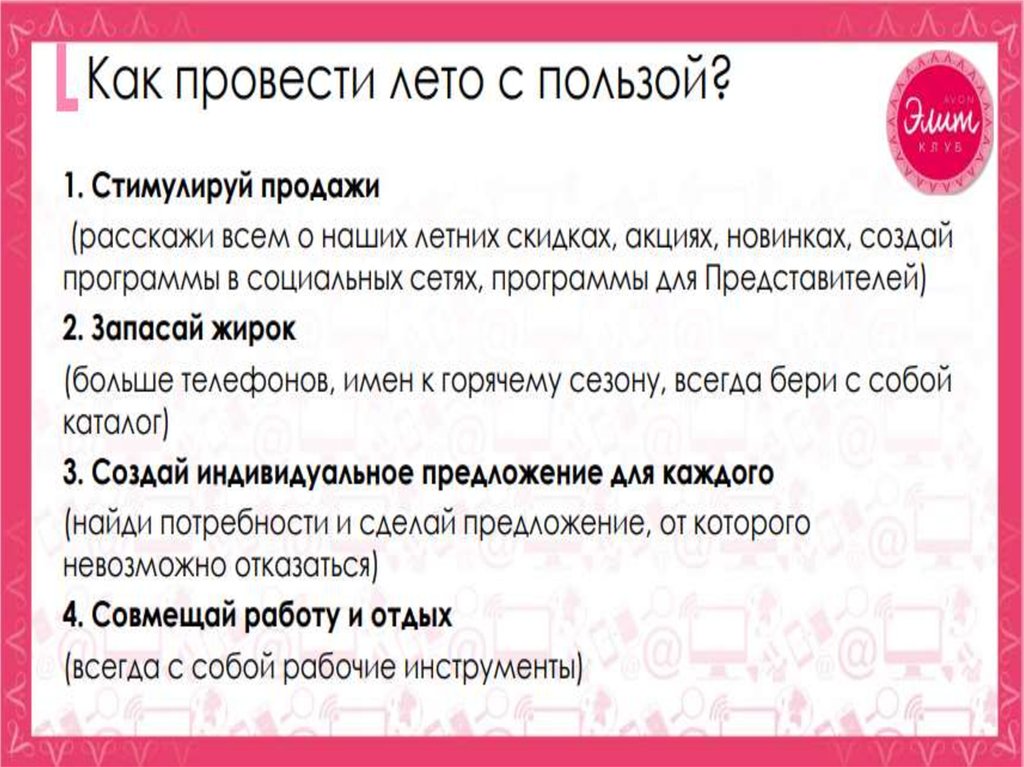 Как провести лето с пользой?

AVON
Элит
КЛУБ

1. Стимулируй продажи

(расскажи всем о наших летних скидках, акциях, новинках, создай программы в социальных сетях, программы для Представителей)

2. Запасай жирок

(больше телефонов, имен к горячему сезону, всегда бери с собой каталог)

3. Создай индивидуальное предложение для каждого

(найди потребности и сделай предложение, от которого невозможно отказаться)

4. Совмещай работу и отдых

(всегда с собой рабочие инструменты)